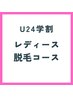 U24学割

レディース
脱毛コース